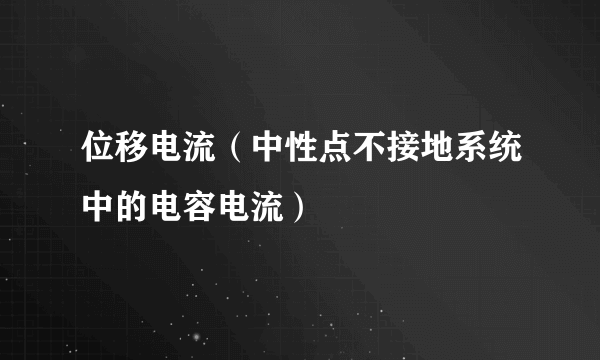 位移电流（中性点不接地系统中的电容电流）